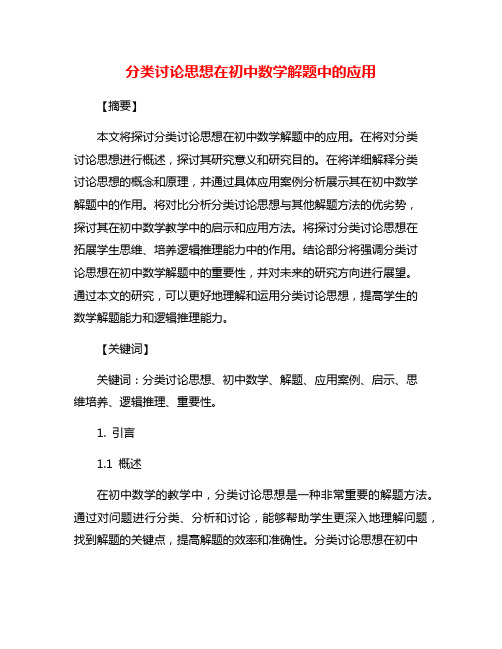 分类讨论思想在初中数学解题中的应用

【摘要】

本文将探讨分类讨论思想在初中数学解题中的应用。在将对分类讨论思想进行概述，探讨其研究意义和研究目的。在将详细解释分类讨论思想的概念和原理，并通过具体应用案例分析展示其在初中数学解题中的作用。将对比分析分类讨论思想与其他解题方法的优劣势，探讨其在初中数学教学中的启示和应用方法。将探讨分类讨论思想在拓展学生思维、培养逻辑推理能力中的作用。结论部分将强调分类讨论思想在初中数学解题中的重要性，并对未来的研究方向进行展望。通过本文的研究，可以更好地理解和运用分类讨论思想，提高学生的数学解题能力和逻辑推理能力。

【关键词】

关键词：分类讨论思想、初中数学、解题、应用案例、启示、思维培养、逻辑推理、重要性。

1. 引言

1.1 概述

在初中数学的教学中，分类讨论思想是一种非常重要的解题方法。通过对问题进行分类、分析和讨论，能够帮助学生更深入地理解问题，找到解题的关键点，提高解题的效率和准确性。分类讨论思想在初中